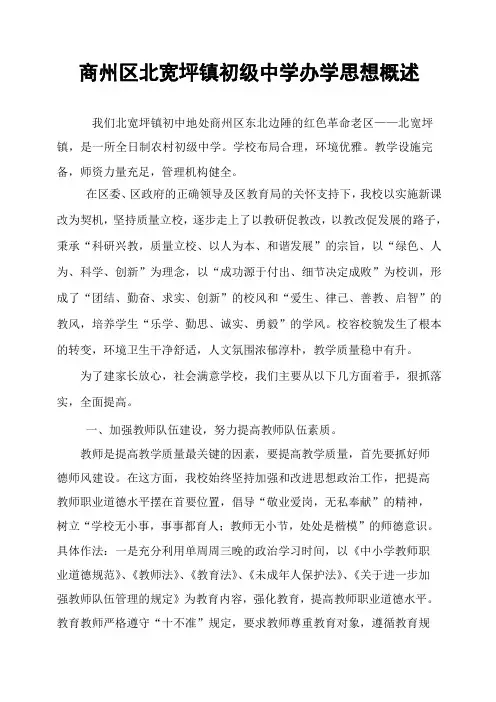 商州区北宽坪镇初级中学办学思想概述

我们北宽坪镇初中地处商州区东北边陲的红色革命老区——北宽坪镇，是一所全日制农村初级中学。学校布局合理，环境优雅。教学设施完备，师资力量充足，管理机构健全。

在区委、区政府的正确领导及区教育局的关怀支持下，我校以实施新课改为契机，坚持质量立校，逐步走上了以教研促教改，以教改促发展的路子，秉承“科研兴教，质量立校、以人为本、和谐发展”的宗旨，以“绿色、人为、科学、创新”为理念，以“成功源于付出、细节决定成败”为校训，形成了“团结、勤奋、求实、创新”的校风和“爱生、律己、善教、启智”的教风，培养学生“乐学、勤思、诚实、勇毅”的学风。校容校貌发生了根本的转变，环境卫生干净舒适，人文氛围浓郁淳朴，教学质量稳中有升。

为了建家长放心，社会满意学校，我们主要从以下几方面着手，狠抓落实，全面提高。

一、加强教师队伍建设，努力提高教师队伍素质。

教师是提高教学质量最关键的因素，要提高教学质量，首先要抓好师德师风建设。在这方面，我校始终坚持加强和改进思想政治工作，把提高教师职业道德水平摆在首要位置，倡导“敬业爱岗，无私奉献”的精神，树立“学校无小事，事事都育人；教师无小节，处处是楷模”的师德意识。具体作法：一是充分利用单周周三晚的政治学习时间，以《中小学教师职业道德规范》、《教师法》、《教育法》、《未成年人保护法》、《关于进一步加强教师队伍管理的规定》为教育内容，强化教育，提高教师职业道德水平。教育教师严格遵守“十不准”规定，要求教师尊重教育对象，遵循教育规